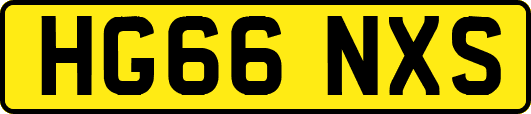 HG66 NXS